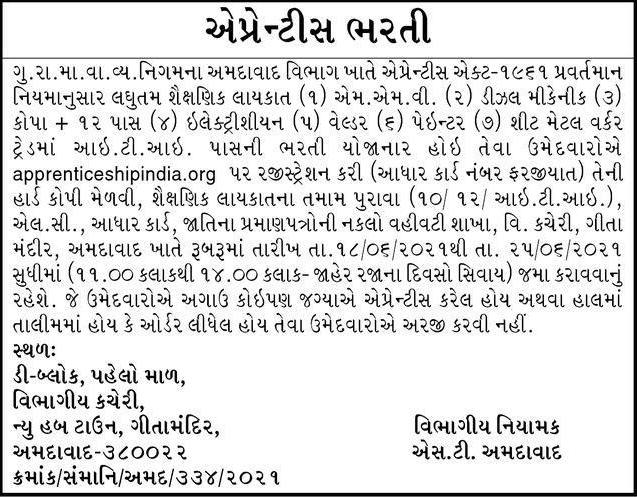 એપ્રેન્ટીસ ભરતી

ગુ.રા.મા.વા.વ્ય.નિગમના અમદાવાદ વિભાગ ખાતે એપ્રેન્ટીસ એક્ટ-૧૯૬૧ પ્રવર્તમાન નિયમાનુસાર લઘુતમ શૈક્ષણિક લાયકાત (૧) એમ.એમ.વી. (૨) ડીઝલ મીકેનીક (૩) કોપા + ૧૨ પાસ (૪) ઈલેક્ટ્રીશીયન (૫) વેલ્ડર (૬) પેઈન્ટર (૭) શીટ મેટલ વર્કર ટ્રેડમાં આઈ.ટી.આઈ. પાસની ભરતી યોજાનાર હોઈ તેવા ઉમેદવારોએ apprenticeshipindia.org પર રજીસ્ટ્રેશન કરી (આધાર કાર્ડ નંબર ફરજીયાત) તેની હાર્ડ કોપી મેળવી, શૈક્ષણિક લાયકાતના તમામ પુરાવા (૧૦/ ૧૨/ આઈ.ટી.આઈ.), એલ.સી., આધાર કાર્ડ, જાતિના પ્રમાણપત્રોની નકલો વહીવટી શાખા, વિ. કચેરી, ગીતા મંદીર, અમદાવાદ ખાતે રૂબરૂમાં તારીખ તા.૧૮/૦૬/૨૦૨૧થી તા. ૨૫/૦૬/૨૦૨૧ સુધીમાં (૧૧.૦૦ કલાકથી ૧૪.૦૦ કલાક- જાહેર રજાના દિવસો સિવાય) જમા કરાવવાનું રહેશે. જે ઉમેદવારોએ અગાઉ કોઈપણ જગ્યાએ એપ્રેન્ટીસ કરેલ હોય અથવા હાલમાં તાલીમમાં હોય કે ઓર્ડર લીધેલ હોય તેવા ઉમેદવારોએ અરજી કરવી નહીં.

સ્થળ:
ડી-બ્લોક, પહેલો માળ,
વિભાગીય કચેરી,
ન્યુ હબ ટાઉન, ગીતામંદિર,
અમદાવાદ-૩૮૦૦૨૨
ક્રમાંક/સંમાનિ/અમદ/૩૩૪/૨૦૨૧

વિભાગીય નિયામક
એસ.ટી. અમદાવાદ